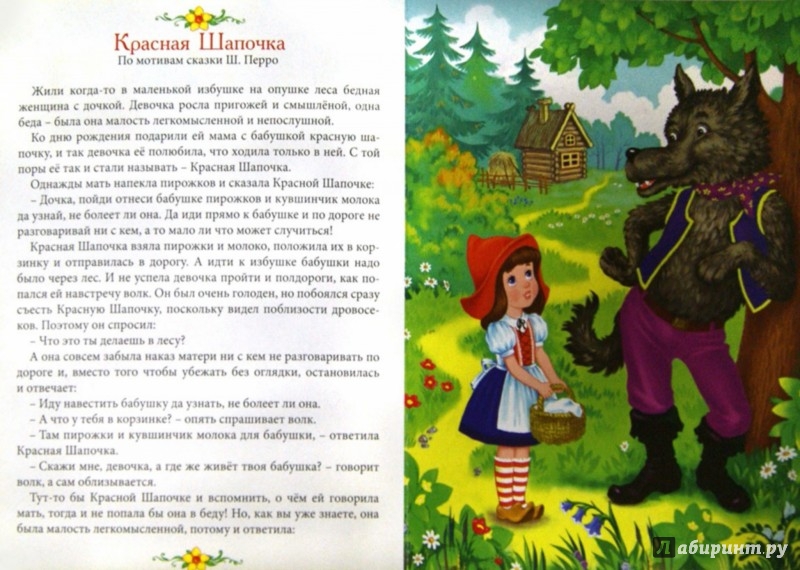 Красная Шапочка
По мотивам сказки Ш. Перро

Жили когда-то в маленькой избушке на опушке леса бедная женщина с дочкой. Девочка росла пригожей и смышлёной, одна беда – была она малость легкомысленной и непослушной.

Ко дню рождения подарили ей мама с бабушкой красную шапочку, и так девочка её полюбила, что ходила только в ней. С той поры её так и стали называть – Красная Шапочка.

Однажды мать напекла пирожков и сказала Красной Шапочке:

– Дочка, пойди отнеси бабушке пирожков и кувшинчик молока да узнай, не болеет ли она. Да иди прямо к бабушке и по дороге не разговаривай ни с кем, а то мало ли что может случиться!

Красная Шапочка взяла пирожки и молоко, положила их в корзинку и отправилась в дорогу. А идти к избушке бабушки надо было через лес. И не успела девочка пройти и полдороги, как попался ей навстречу волк. Он был очень голоден, но побоялся сразу съесть Красную Шапочку, поскольку видел поблизости дровосеков. Поэтому он спросил:

– Что это ты делаешь в лесу?

А она совсем забыла наказ матери ни с кем не разговаривать по дороге и, вместо того чтобы убежать без оглядки, остановилась и отвечает:

– Иду навестить бабушку да узнать, не болеет ли она.

– А что у тебя в корзинке? – опять спрашивает волк.

– Там пирожки и кувшинчик молока для бабушки, – ответила Красная Шапочка.

– Скажи мне, девочка, а где же живёт твоя бабушка? – говорит волк, а сам облизывается.

Тут-то бы Красной Шапочке и вспомнить, о чём ей говорила мать, тогда и не попала бы она в беду! Но, как вы уже знаете, она была малость легкомысленной, потому и ответила:

Лабиринт.ру